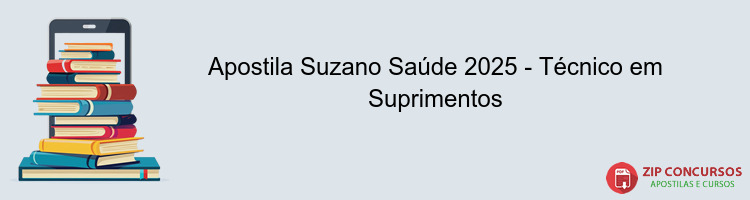 Apostila Suzano Saúde 2025 - Técnico em Suprimentos

PDF

ZIP CONCURSOS
APOSTILAS E CURSOS